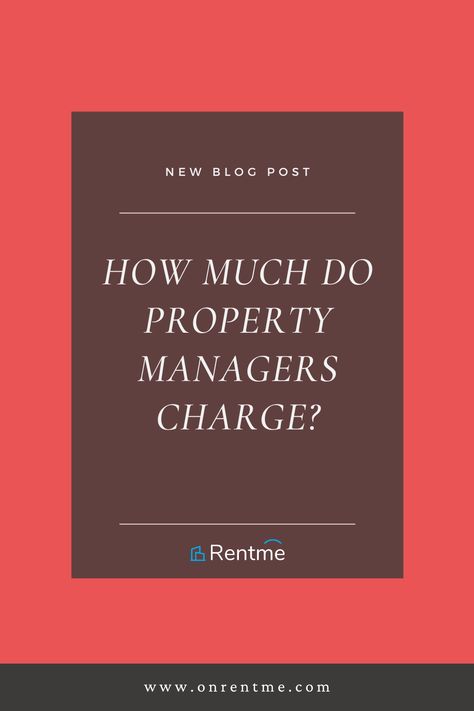 NEW BLOG POST

HOW MUCH DO PROPERTY MANAGERS CHARGE?

Rentme

www.onrentme.com